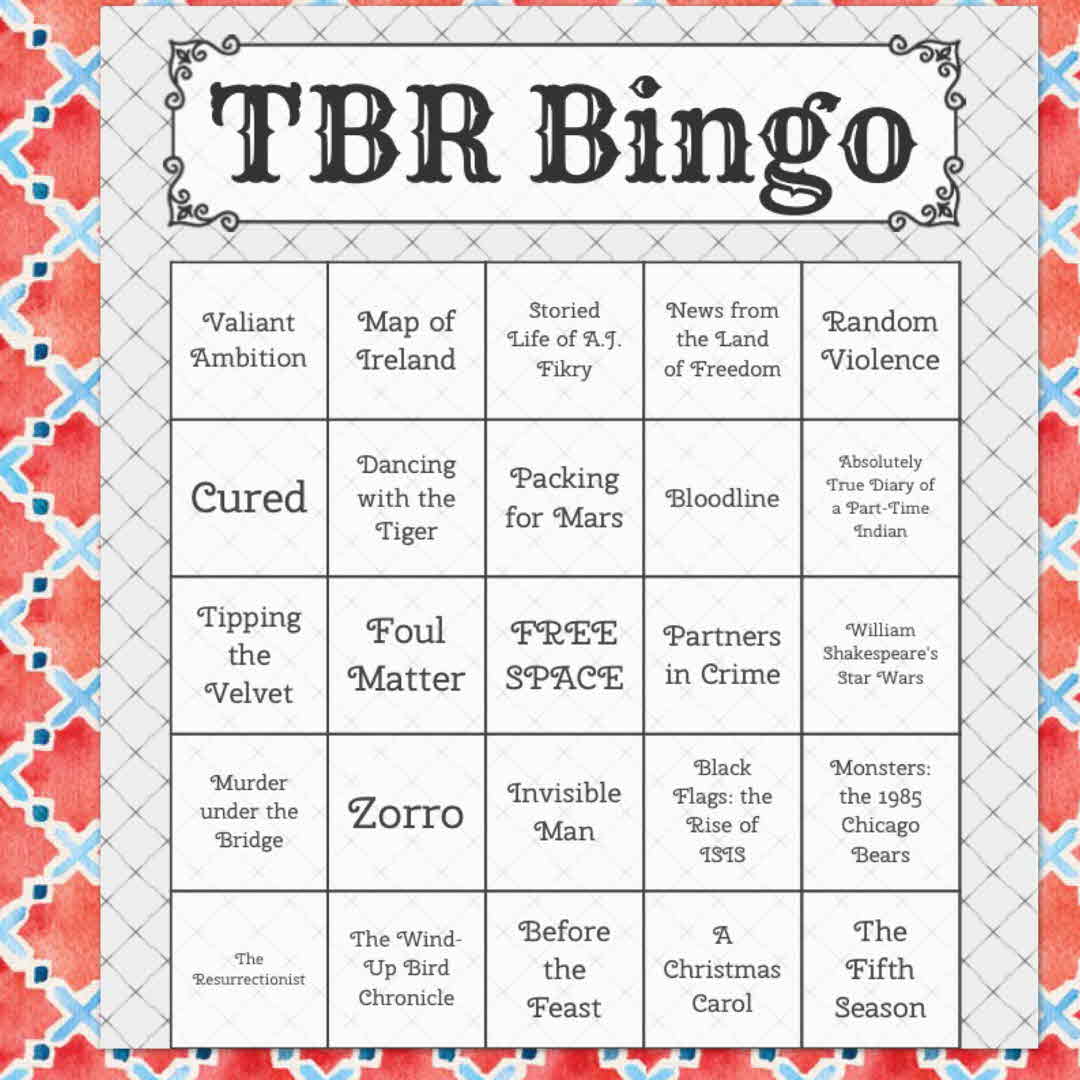 TBR Bingo

| Valiant Ambition | Map of Ireland | Storied Life of A.J. Fikry | News from the Land of Freedom | Random Violence |
|---|---|---|---|---|
| Cured | Dancing with the Tiger | Packing for Mars | Bloodline | Absolutely True Diary of a Part-Time Indian |
| Tipping the Velvet | Foul Matter | FREE SPACE | Partners in Crime | William Shakespeare's Star Wars |
| Murder under the Bridge | Zorro | Invisible Man | Black Flags: the Rise of ISIS | Monsters: the 1985 Chicago Bears |
| The Resurrectionist | The Wind-Up Bird Chronicle | Before the Feast | A Christmas Carol | The Fifth Season |